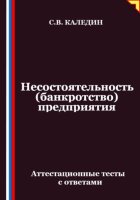 С.В. КАЛЕДИН

Несостоятельность (банкротство) предприятия

Аттестационные тесты с ответами